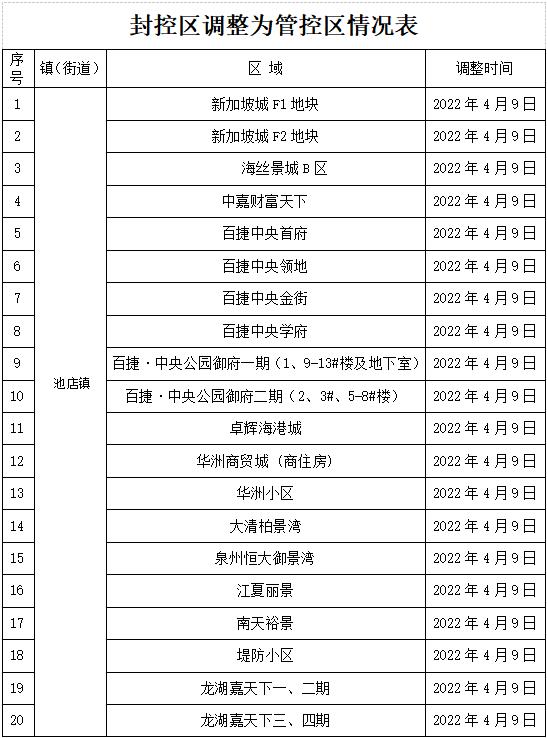 封控区调整为管控区情况表

| 序号 | 镇（街道） | 区 域 | 调整时间 |
|---|---|---|---|
| 1 | 池店镇 | 新加坡城 F1 地块 | 2022 年 4 月 9 日 |
| 2 | | 新加坡城 F2 地块 | 2022 年 4 月 9 日 |
| 3 | | 海丝景城 B 区 | 2022 年 4 月 9 日 |
| 4 | | 中嘉财富天下 | 2022 年 4 月 9 日 |
| 5 | | 百捷中央首府 | 2022 年 4 月 9 日 |
| 6 | | 百捷中央领地 | 2022 年 4 月 9 日 |
| 7 | | 百捷中央金街 | 2022 年 4 月 9 日 |
| 8 | | 百捷中央学府 | 2022 年 4 月 9 日 |
| 9 | | 百捷·中央公园御府一期（1、9-13#楼及地下室） | 2022 年 4 月 9 日 |
| 10 | | 百捷·中央公园御府二期（2、3#、5-8#楼） | 2022 年 4 月 9 日 |
| 11 | | 卓辉海港城 | 2022 年 4 月 9 日 |
| 12 | | 华洲商贸城（商住房） | 2022 年 4 月 9 日 |
| 13 | | 华洲小区 | 2022 年 4 月 9 日 |
| 14 | | 大清柏景湾 | 2022 年 4 月 9 日 |
| 15 | | 泉州恒大御景湾 | 2022 年 4 月 9 日 |
| 16 | | 江夏丽景 | 2022 年 4 月 9 日 |
| 17 | | 南天裕景 | 2022 年 4 月 9 日 |
| 18 | | 堤防小区 | 2022 年 4 月 9 日 |
| 19 | | 龙湖嘉天下一、二期 | 2022 年 4 月 9 日 |
| 20 | | 龙湖嘉天下三、四期 | 2022 年 4 月 9 日 |